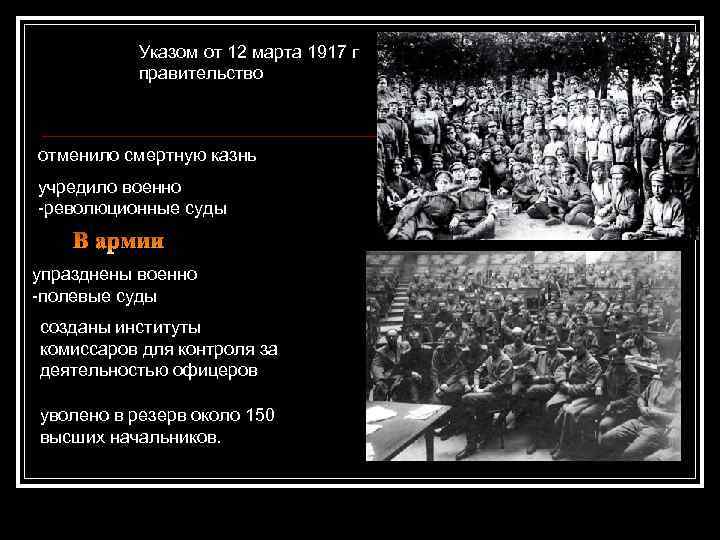 Указом от 12 марта 1917 г правительство

отменило смертную казнь

учредило военно -революционные суды

В армии

упразднены военно -полевые суды

созданы институты комиссаров для контроля за деятельностью офицеров

уволено в резерв около 150 высших начальников.